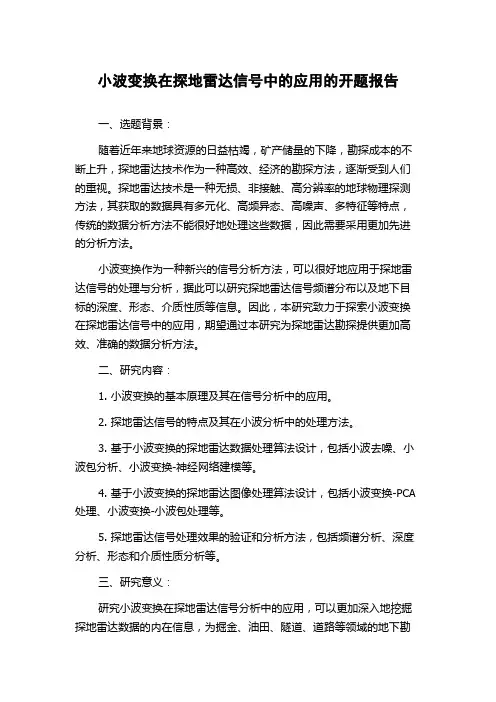 小波变换在探地雷达信号中的应用的开题报告

一、选题背景：

随着近年来地球资源的日益枯竭，矿产储量的下降，勘探成本的不断上升，探地雷达技术作为一种高效、经济的勘探方法，逐渐受到人们的重视。探地雷达技术是一种无损、非接触、高分辨率的地球物理探测方法，其获取的数据具有多元化、高频异态、高噪声、多特征等特点，传统的数据分析方法不能很好地处理这些数据，因此需要采用更加先进的分析方法。

小波变换作为一种新兴的信号分析方法，可以很好地应用于探地雷达信号的处理与分析，据此可以研究探地雷达信号频谱分布以及地下目标的深度、形态、介质性质等信息。因此，本研究致力于探索小波变换在探地雷达信号中的应用，期望通过本研究为探地雷达勘探提供更加高效、准确的数据分析方法。

二、研究内容：

1. 小波变换的基本原理及其在信号分析中的应用。

2. 探地雷达信号的特点及其在小波分析中的处理方法。

3. 基于小波变换的探地雷达数据处理算法设计，包括小波去噪、小波包分析、小波变换-神经网络建模等。

4. 基于小波变换的探地雷达图像处理算法设计，包括小波变换-PCA处理、小波变换-小波包处理等。

5. 探地雷达信号处理效果的验证和分析方法，包括频谱分析、深度分析、形态和介质性质分析等。

三、研究意义：

研究小波变换在探地雷达信号分析中的应用，可以更加深入地挖掘探地雷达数据的内在信息，为掘金、油田、隧道、道路等领域的地下勘